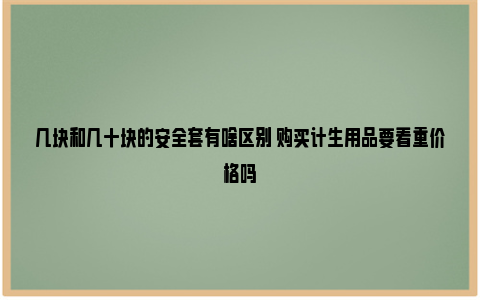 几块和几十块的安全套有啥区别 购买计生用品要看重价格吗